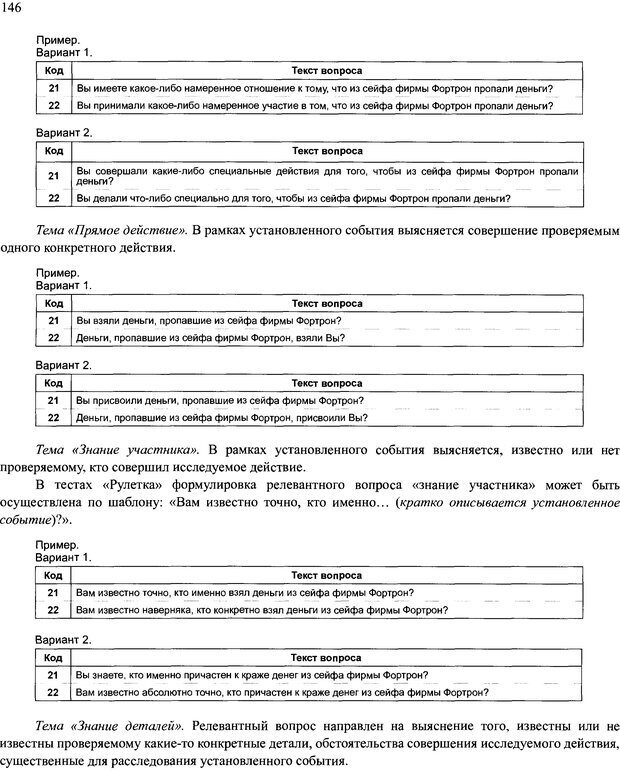 146

Пример.
Вариант 1.

| Код | Текст вопроса |
|---|---|
| 21 | Вы имеете какое-либо намеренное отношение к тому, что из сейфа фирмы Фортрон пропали деньги? |
| 22 | Вы принимали какое-либо намеренное участие в том, что из сейфа фирмы Фортрон пропали деньги? |

Вариант 2.

| Код | Текст вопроса |
|---|---|
| 21 | Вы совершали какие-либо специальные действия для того, чтобы из сейфа фирмы Фортрон пропали деньги? |
| 22 | Вы делали что-либо специально для того, чтобы из сейфа фирмы Фортрон пропали деньги? |

Тема «Прямое действие». В рамках установленного события выясняется совершение проверяемым одного конкретного действия.

Пример.
Вариант 1.

| Код | Текст вопроса |
|---|---|
| 21 | Вы взяли деньги, пропавшие из сейфа фирмы Фортрон? |
| 22 | Деньги, пропавшие из сейфа фирмы Фортрон, взяли Вы? |

Вариант 2.

| Код | Текст вопроса |
|---|---|
| 21 | Вы присвоили деньги, пропавшие из сейфа фирмы Фортрон? |
| 22 | Деньги, пропавшие из сейфа фирмы Фортрон, присвоили Вы? |

Тема «Знание участника». В рамках установленного события выясняется, известно или нет проверяемому, кто совершил исследуемое действие.

В тестах «Рулетка» формулировка релевантного вопроса «знание участника» может быть осуществлена по шаблону: «Вам известно точно, кто именно… (кратко описывается установленное событие)?».

Пример.
Вариант 1.

| Код | Текст вопроса |
|---|---|
| 21 | Вам известно точно, кто именно взял деньги из сейфа фирмы Фортрон? |
| 22 | Вам известно наверняка, кто конкретно взял деньги из сейфа фирмы Фортрон? |

Вариант 2.

| Код | Текст вопроса |
|---|---|
| 21 | Вы знаете, кто именно причастен к краже денег из сейфа фирмы Фортрон? |
| 22 | Вам известно абсолютно точно, кто причастен к краже денег из сейфа фирмы Фортрон? |

Тема «Знание деталей». Релевантный вопрос направлен на выяснение того, известны или не известны проверяемому какие-то конкретные детали, обстоятельства совершения исследуемого действия, существенные для расследования установленного события.